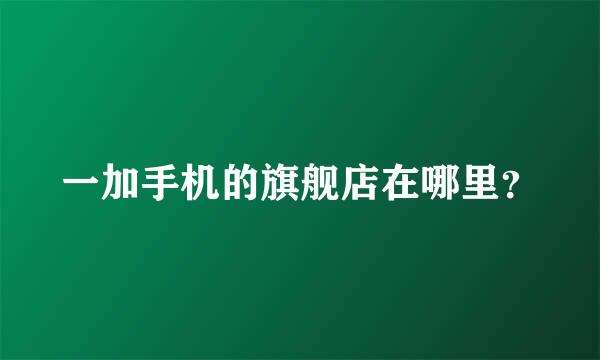 一加手机的旗舰店在哪里？